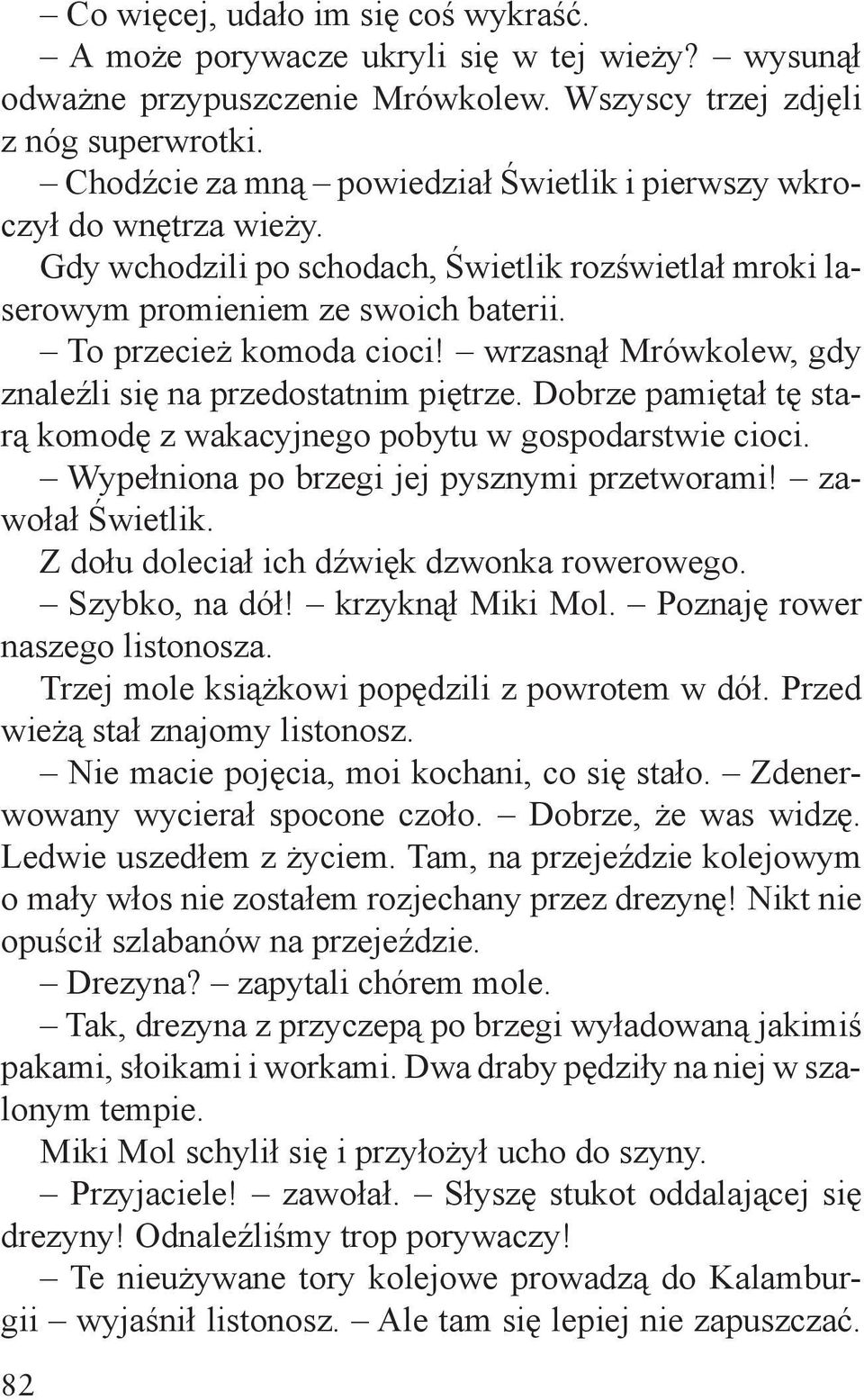 – Co więcej, udało im się coś wykraść.

– A może porywacze ukryli się w tej wieży? – wysunął odważne przypuszczenie Mrówkolew. Wszyscy trzej zdjęli z nóg superwrotki.

– Chodźcie za mną – powiedział Świetlik i pierwszy wkroczył do wnętrza wieży.

Gdy wchodzili po schodach, Świetlik rozświetlał mroki laserowym promieniem ze swoich baterii.

– To przecież komoda cioci! – wrzasnął Mrówkolew, gdy znaleźli się na przedostatnim piętrze. Dobrze pamiętał tę starą komodę z wakacyjnego pobytu w gospodarstwie cioci.

– Wypełniona po brzegi jej pysznymi przetworami! – zawołał Świetlik.

Z dołu doleciał ich dźwięk dzwonka rowerowego.

– Szybko, na dół! – krzyknął Miki Mol. – Poznaję rower naszego listonosza.

Trzej mole książkowi popędzili z powrotem w dół. Przed wieżą stał znajomy listonosz.

– Nie macie pojęcia, moi kochani, co się stało. – Zdenerwowany wycierał spocone czoło. – Dobrze, że was widzę. Ledwie uszedłem z życiem. Tam, na przejeździe kolejowym o mały włos nie zostałem rozjechany przez drezynę! Nikt nie opuścił szlabanów na przejeździe.

– Drezyna? – zapytali chórem mole.

– Tak, drezyna z przyczepą po brzegi wyładowaną jakimiś pakami, słoikami i workami. Dwa draby pędziły na niej w szalonym tempie.

Miki Mol schylił się i przyłożył ucho do szyny.

– Przyjaciele! – zawołał. – Słyszę stukot oddalającej się drezyny! Odnaleźliśmy trop porywaczy!

– Te nieużywane tory kolejowe prowadzą do Kalamburgii – wyjaśnił listonosz. – Ale tam się lepiej nie zapuszczać.

82